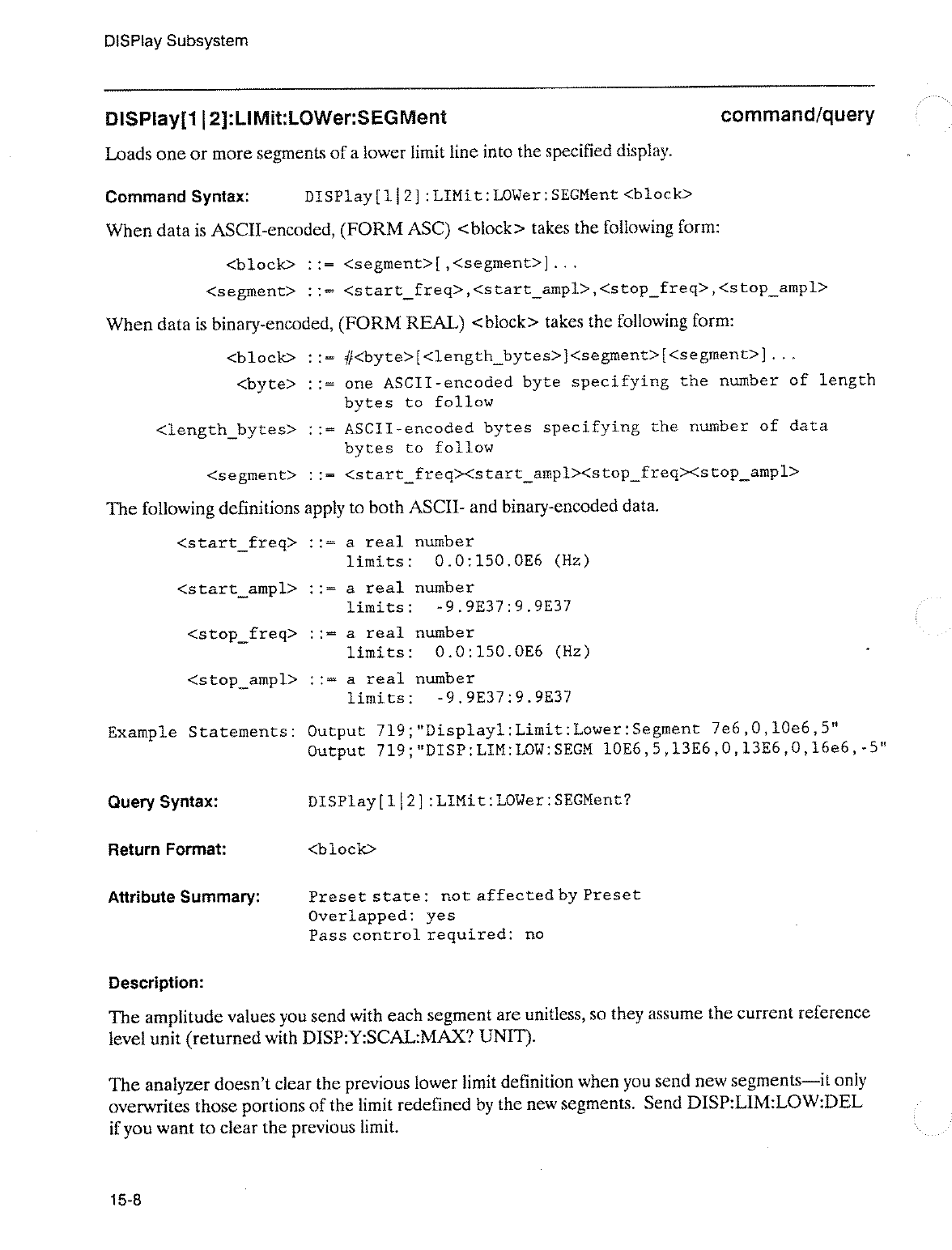 DISPlay Subsystem

DISPlay[1|2]:LIMit:LOWer:SEGMent command/query

Loads one or more segments of a lower limit line into the specified display.

Command Syntax: DISPlay[1|2]:LIMit:LOWer:SEGMent <block>

When data is ASCII-encoded, (FORM ASC) <block> takes the following form:

<block> ::= <segment>[,<segment>]...
<segment> ::= <start_freq>,<start_ampl>,<stop_freq>,<stop_ampl>

When data is binary-encoded, (FORM REAL) <block> takes the following form:

<block> ::= #<byte>[<length_bytes>]<segment>[<segment>]...
<byte> ::= one ASCII-encoded byte specifying the number of length bytes to follow
<length_bytes> ::= ASCII-encoded bytes specifying the number of data bytes to follow
<segment> ::= <start_freq><start_ampl><stop_freq><stop_ampl>

The following definitions apply to both ASCII- and binary-encoded data.

<start_freq> ::= a real number
limits: 0.0:150.0E6 (Hz)
<start_ampl> ::= a real number
limits: -9.9E37:9.9E37
<stop_freq> ::= a real number
limits: 0.0:150.0E6 (Hz)
<stop_ampl> ::= a real number
limits: -9.9E37:9.9E37

Example Statements: Output 719;"Display1:Limit:Lower:Segment 7e6,0,10e6,5"
Output 719;"DISP:LIM:LOW:SEGM 10E6,5,13E6,0,13E6,0,16e6,-5"

Query Syntax: DISPlay[1|2]:LIMit:LOWer:SEGMent?

Return Format: <block>

Attribute Summary: Preset state: not affected by Preset
Overlapped: yes
Pass control required: no

Description:

The amplitude values you send with each segment are unitless, so they assume the current reference level unit (returned with DISP:Y:SCAL:MAX? UNIT).

The analyzer doesn't clear the previous lower limit definition when you send new segments—it only overwrites those portions of the limit redefined by the new segments. Send DISP:LIM:LOW:DEL if you want to clear the previous limit.

15-8